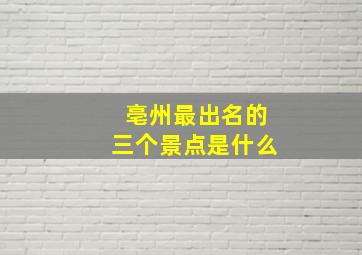 亳州最出名的
三个景点是什么